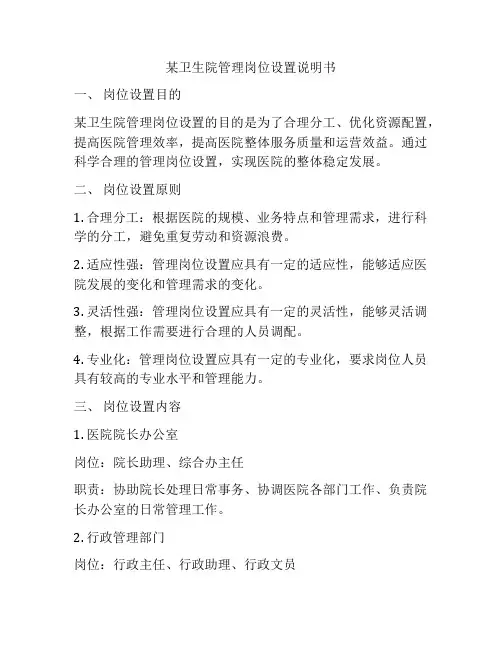 某卫生院管理岗位设置说明书

一、 岗位设置目的

某卫生院管理岗位设置的目的是为了合理分工、优化资源配置，提高医院管理效率，提高医院整体服务质量和运营效益。通过科学合理的管理岗位设置，实现医院的整体稳定发展。

二、 岗位设置原则

1. 合理分工：根据医院的规模、业务特点和管理需求，进行科学的分工，避免重复劳动和资源浪费。

2. 适应性强：管理岗位设置应具有一定的适应性，能够适应医院发展的变化和管理需求的变化。

3. 灵活性强：管理岗位设置应具有一定的灵活性，能够灵活调整，根据工作需要进行合理的人员调配。

4. 专业化：管理岗位设置应具有一定的专业化，要求岗位人员具有较高的专业水平和管理能力。

三、 岗位设置内容

1. 医院院长办公室

岗位：院长助理、综合办主任

职责：协助院长处理日常事务、协调医院各部门工作、负责院长办公室的日常管理工作。

2. 行政管理部门

岗位：行政主任、行政助理、行政文员